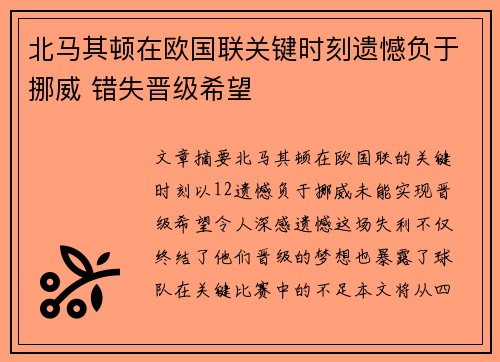 北马其顿在欧国联关键时刻遗憾负于挪威 错失晋级希望

文章摘要北马其顿在欧国联的关键时刻以12遗憾负于挪威未能实现晋级希望令人深感遗憾这场失利不仅终结了他们晋级的梦想也暴露了球队在关键比赛中的不足本文将从四